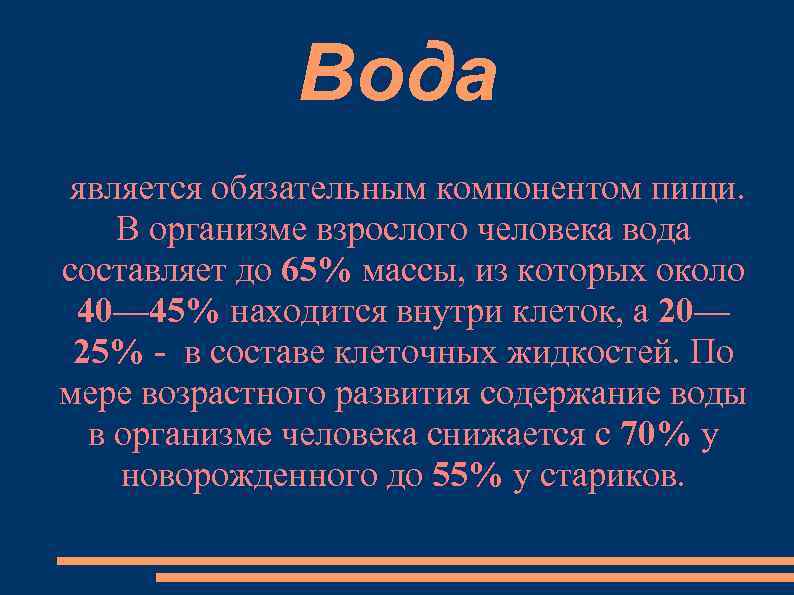 Вода

является обязательным компонентом пищи. В организме взрослого человека вода составляет до 65% массы, из которых около 40—45% находится внутри клеток, а 20—25% - в составе клеточных жидкостей. По мере возрастного развития содержание воды в организме человека снижается с 70% у новорожденного до 55% у стариков.